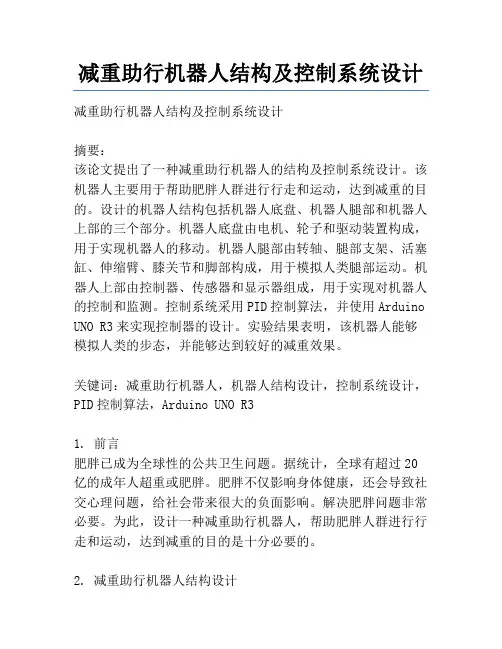 减重助行机器人结构及控制系统设计

减重助行机器人结构及控制系统设计

摘要：
该论文提出了一种减重助行机器人的结构及控制系统设计。该机器人主要用于帮助肥胖人群进行行走和运动，达到减重的目的。设计的机器人结构包括机器人底盘、机器人腿部和机器人上部的三个部分。机器人底盘由电机、轮子和驱动装置构成，用于实现机器人的移动。机器人腿部由转轴、腿部支架、活塞缸、伸缩臂、膝关节和脚部构成，用于模拟人类腿部运动。机器人上部由控制器、传感器和显示器组成，用于实现对机器人的控制和监测。控制系统采用PID控制算法，并使用Arduino UNO R3来实现控制器的设计。实验结果表明，该机器人能够模拟人类的步态，并能够达到较好的减重效果。

关键词：减重助行机器人，机器人结构设计，控制系统设计，PID控制算法，Arduino UNO R3

1. 前言
肥胖已成为全球性的公共卫生问题。据统计，全球有超过20亿的成年人超重或肥胖。肥胖不仅影响身体健康，还会导致社交心理问题，给社会带来很大的负面影响。解决肥胖问题非常必要。为此，设计一种减重助行机器人，帮助肥胖人群进行行走和运动，达到减重的目的是十分必要的。

2. 减重助行机器人结构设计